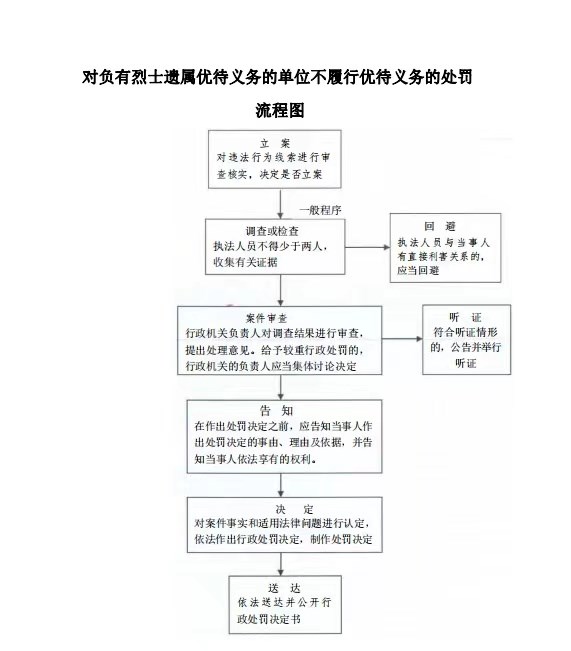 对负有烈士遗属优待义务的单位不履行优待义务的处罚

流程图

立 案
对违法行为线索进行审查核实，决定是否立案

一般程序

调查或检查
执法人员不得少于两人，收集有关证据

回 避
执法人员与当事人有直接利害关系的，应当回避

案件审查
行政机关负责人对调查结果进行审查，提出处理意见。给予较重行政处罚的，行政机关的负责人应当集体讨论决定

听 证
符合听证情形的，公告并举行听证

告 知
在作出处罚决定之前，应告知当事人作出处罚决定的事由、理由及依据，并告知当事人依法享有的权利。

决 定
对案件事实和适用法律问题进行认定，依法作出行政处罚决定，制作处罚决定

送 达
依法送达并公开行政处罚决定书